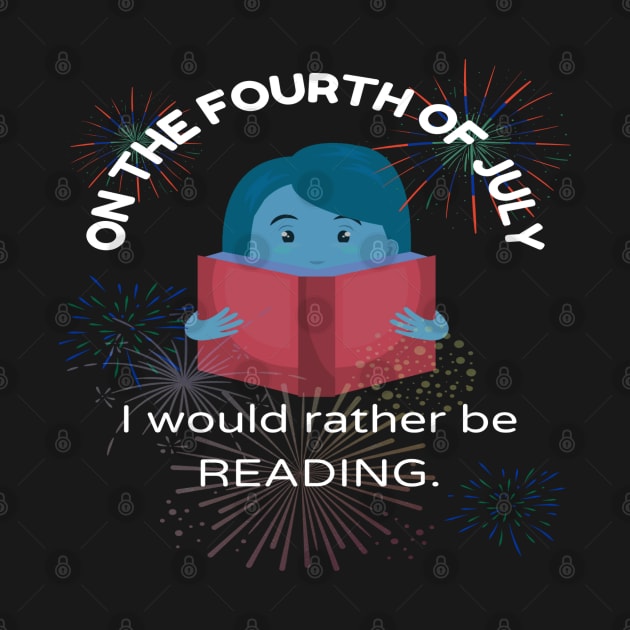 ON THE FOURTH OF JULY

I would rather be READING.